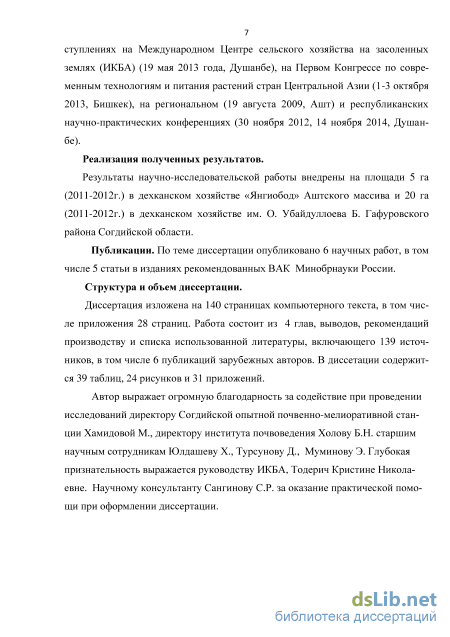 7

ступлениях на Международном Центре сельского хозяйства на засоленных землях (ИКБА) (19 мая 2013 года, Душанбе), на Первом Конгрессе по современным технологиям и питания растений стран Центральной Азии (1-3 октября 2013, Бишкек), на региональном (19 августа 2009, Ашт) и республиканских научно-практических конференциях (30 ноября 2012, 14 ноября 2014, Душанбе).

Реализация полученных результатов.

Результаты научно-исследовательской работы внедрены на площади 5 га (2011-2012г.) в дехканском хозяйстве «Янгиобод» Аштского массива и 20 га (2011-2012г.) в дехканском хозяйстве им. О. Убайдуллоева Б. Гафуровского района Согдийской области.

Публикации. По теме диссертации опубликовано 6 научных работ, в том числе 5 статьи в изданиях рекомендованных ВАК Минобрнауки России.

Структура и объем диссертации.

Диссертация изложена на 140 страницах компьютерного текста, в том числе приложения 28 страниц. Работа состоит из 4 глав, выводов, рекомендаций производству и списка использованной литературы, включающего 139 источников, в том числе 6 публикаций зарубежных авторов. В диссетации содержится 39 таблиц, 24 рисунков и 31 приложений.

Автор выражает огромную благодарность за содействие при проведении исследований директору Согдийской опытной почвенно-мелиоративной станции Хамидовой М., директору института почвоведения Холову Б.Н. старшим научным сотрудникам Юлдашеву Х., Турсунову Д., Муминову Э. Глубокая признательность выражается руководству ИКБА, Тодерич Кристине Николаевне. Научному консультанту Сангинову С.Р. за оказание практической помощи при оформлении диссертации.

dsLib.net
библиотека диссертаций